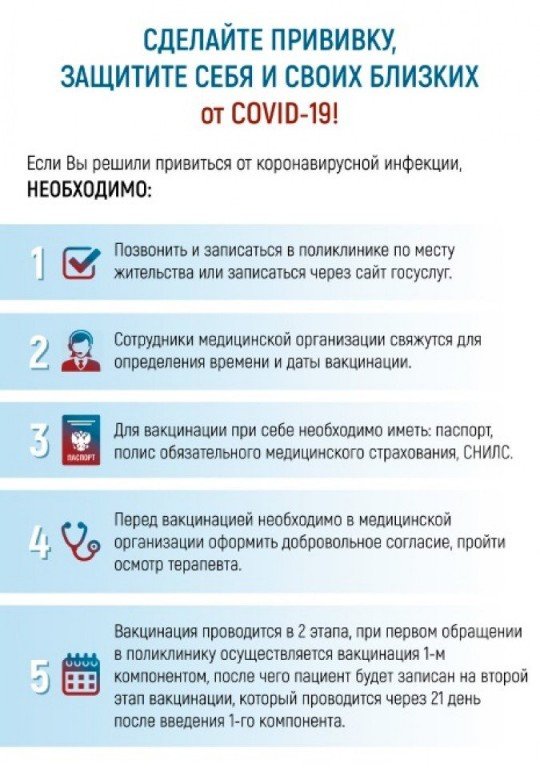 СДЕЛАЙТЕ ПРИВИВКУ, ЗАЩИТИТЕ СЕБЯ И СВОИХ БЛИЗКИХ от COVID-19!

Если Вы решили привиться от коронавирусной инфекции, НЕОБХОДИМО:

1 Позвонить и записаться в поликлинике по месту жительства или записаться через сайт госуслуг.

2 Сотрудники медицинской организации свяжутся для определения времени и даты вакцинации.

3 ПАСПОРТ Для вакцинации при себе необходимо иметь: паспорт, полис обязательного медицинского страхования, СНИЛС.

4 Перед вакцинацией необходимо в медицинской организации оформить добровольное согласие, пройти осмотр терапевта.

5 Вакцинация проводится в 2 этапа, при первом обращении в поликлинику осуществляется вакцинация 1-м компонентом, после чего пациент будет записан на второй этап вакцинации, который проводится через 21 день после введения 1-го компонента.